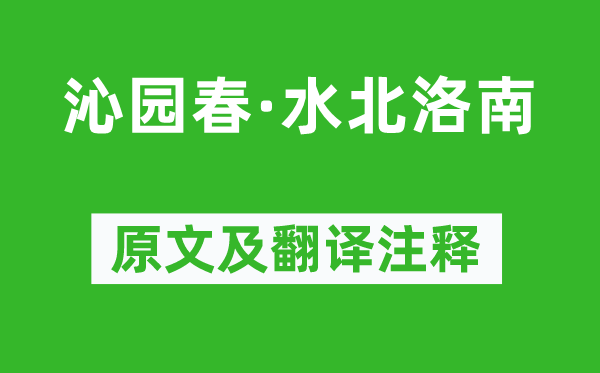 沁园春·水北洛南

原文及翻译注释